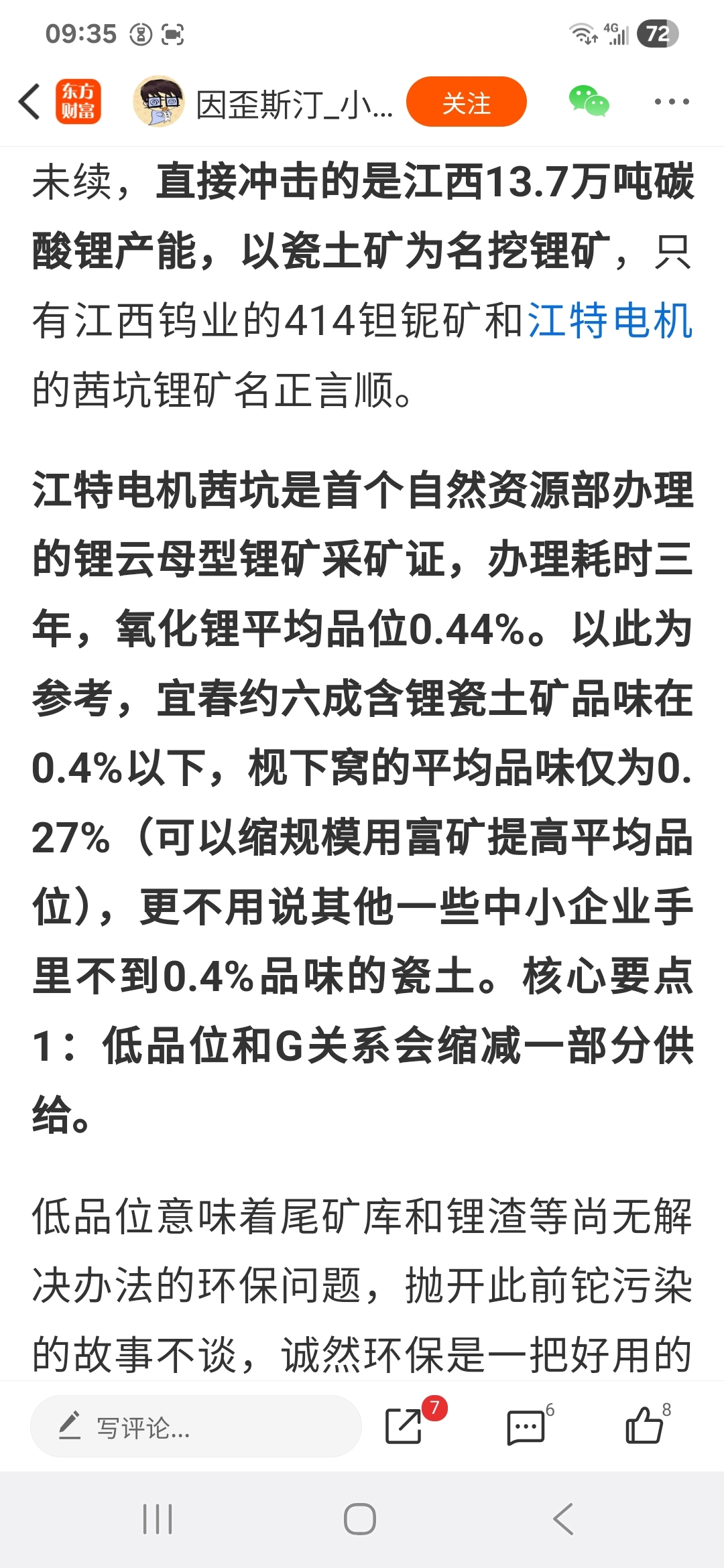 09:35

4G 72

东方财富 因歪斯汀_小... 关注

未续，直接冲击的是江西13.7万吨碳酸锂产能，以瓷土矿为名挖锂矿，只有江西钨业的414钽铌矿和江特电机的茜坑锂矿名正言顺。

江特电机茜坑是首个自然资源部办理的锂云母型锂矿采矿证，办理耗时三年，氧化锂平均品位0.44%。以此为参考，宜春约六成含锂瓷土矿品味在0.4%以下，枧下窝的平均品味仅为0.27%（可以缩规模用富矿提高平均品位），更不用说其他一些中小企业手里不到0.4%品味的瓷土。核心要点1：低品位和G关系会缩减一部分供给。

低品位意味着尾矿库和锂渣等尚无解决办法的环保问题，抛开此前铊污染的故事不谈，诚然环保是一把好用的

写评论...

7

6

8